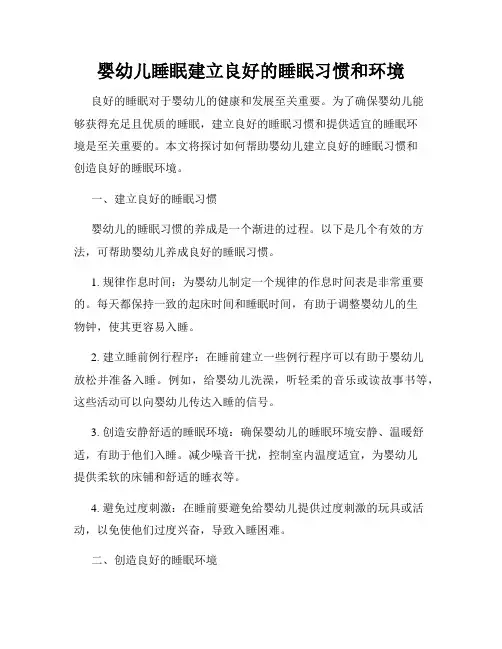 婴幼儿睡眠建立良好的睡眠习惯和环境

良好的睡眠对于婴幼儿的健康和发展至关重要。为了确保婴幼儿能够获得充足且优质的睡眠，建立良好的睡眠习惯和提供适宜的睡眠环境是至关重要的。本文将探讨如何帮助婴幼儿建立良好的睡眠习惯和创造良好的睡眠环境。

一、建立良好的睡眠习惯

婴幼儿的睡眠习惯的养成是一个渐进的过程。以下是几个有效的方法，可帮助婴幼儿养成良好的睡眠习惯。

1. 规律作息时间：为婴幼儿制定一个规律的作息时间表是非常重要的。每天都保持一致的起床时间和睡眠时间，有助于调整婴幼儿的生物钟，使其更容易入睡。

2. 建立睡前例行程序：在睡前建立一些例行程序可以有助于婴幼儿放松并准备入睡。例如，给婴幼儿洗澡，听轻柔的音乐或读故事书等，这些活动可以向婴幼儿传达入睡的信号。

3. 创造安静舒适的睡眠环境：确保婴幼儿的睡眠环境安静、温暖舒适，有助于他们入睡。减少噪音干扰，控制室内温度适宜，为婴幼儿提供柔软的床铺和舒适的睡衣等。

4. 避免过度刺激：在睡前要避免给婴幼儿提供过度刺激的玩具或活动，以免使他们过度兴奋，导致入睡困难。

二、创造良好的睡眠环境